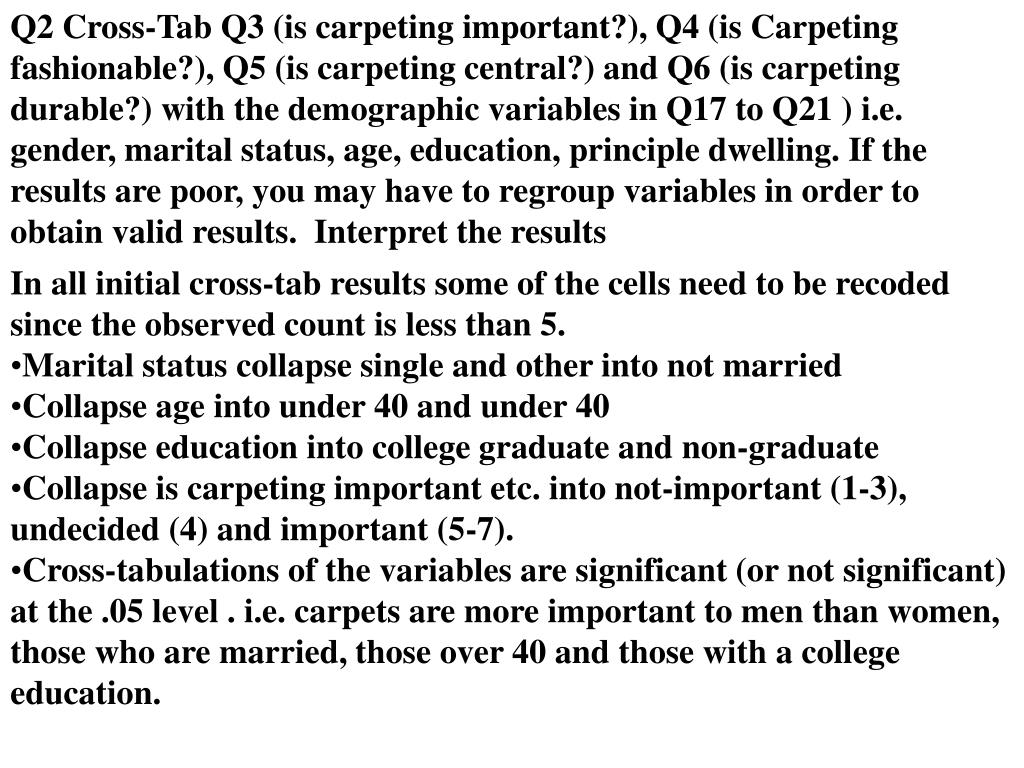 Q2 Cross-Tab Q3 (is carpeting important?), Q4 (is Carpeting fashionable?), Q5 (is carpeting central?) and Q6 (is carpeting durable?) with the demographic variables in Q17 to Q21 ) i.e. gender, marital status, age, education, principle dwelling. If the results are poor, you may have to regroup variables in order to obtain valid results.  Interpret the results

In all initial cross-tab results some of the cells need to be recoded since the observed count is less than 5.
•Marital status collapse single and other into not married
•Collapse age into under 40 and under 40
•Collapse education into college graduate and non-graduate
•Collapse is carpeting important etc. into not-important (1-3), undecided (4) and important (5-7).
•Cross-tabulations of the variables are significant (or not significant) at the .05 level . i.e. carpets are more important to men than women, those who are married, those over 40 and those with a college education.